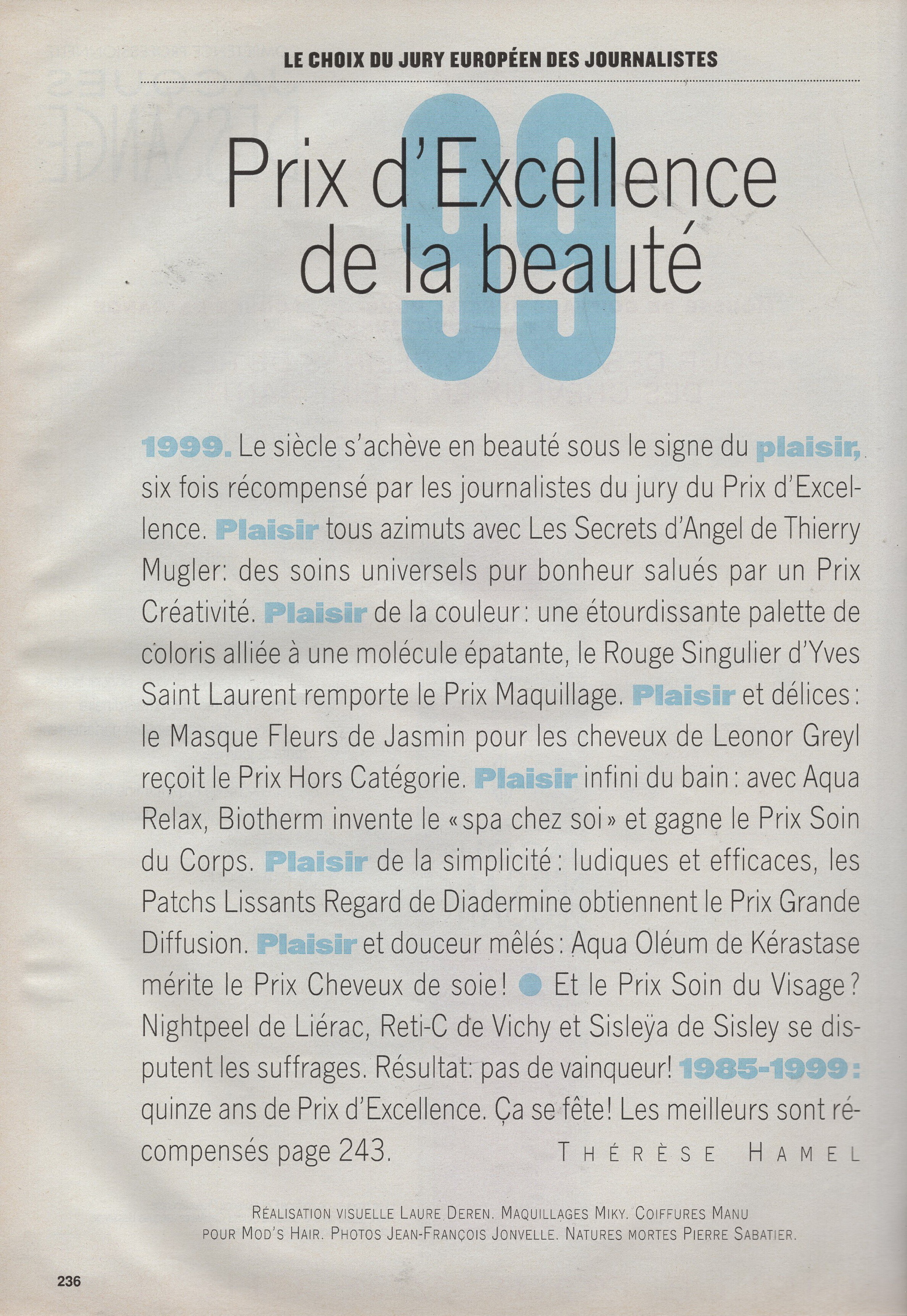 LE CHOIX DU JURY EUROPÉEN DES JOURNALISTES

99

Prix d'Excellence de la beauté

1999. Le siècle s'achève en beauté sous le signe du plaisir, six fois récompensé par les journalistes du jury du Prix d'Excellence. Plaisir tous azimuts avec Les Secrets d'Angel de Thierry Mugler: des soins universels pur bonheur salués par un Prix Créativité. Plaisir de la couleur: une étourdissante palette de coloris alliée à une molécule épatante, le Rouge Singulier d'Yves Saint Laurent remporte le Prix Maquillage. Plaisir et délices: le Masque Fleurs de Jasmin pour les cheveux de Leonor Greyl reçoit le Prix Hors Catégorie. Plaisir infini du bain: avec Aqua Relax, Biotherm invente le «spa chez soi» et gagne le Prix Soin du Corps. Plaisir de la simplicité: ludiques et efficaces, les Patchs Lissants Regard de Diadermine obtiennent le Prix Grande Diffusion. Plaisir et douceur mêlés: Aqua Oléum de Kérastase mérite le Prix Cheveux de soie! • Et le Prix Soin du Visage? Nightpeel de Liérac, Reti-C de Vichy et Sisleÿa de Sisley se disputent les suffrages. Résultat: pas de vainqueur! 1985-1999: quinze ans de Prix d'Excellence. Ça se fête! Les meilleurs sont récompensés page 243.

THÉRÈSE HAMEL

RÉALISATION VISUELLE LAURE DEREN. MAQUILLAGES MIKY. COIFFURES MANU POUR MOD'S HAIR. PHOTOS JEAN-FRANÇOIS JONVELLE. NATURES MORTES PIERRE SABATIER.

236